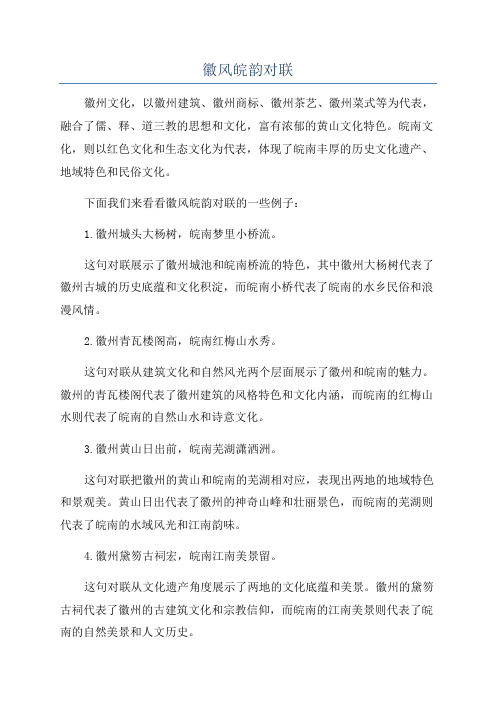 徽风皖韵对联

徽州文化，以徽州建筑、徽州商标、徽州茶艺、徽州菜式等为代表，融合了儒、释、道三教的思想和文化，富有浓郁的黄山文化特色。皖南文化，则以红色文化和生态文化为代表，体现了皖南丰厚的历史文化遗产、地域特色和民俗文化。

下面我们来看看徽风皖韵对联的一些例子：

1.徽州城头大杨树，皖南梦里小桥流。

这句对联展示了徽州城池和皖南桥流的特色，其中徽州大杨树代表了徽州古城的历史底蕴和文化积淀，而皖南小桥代表了皖南的水乡民俗和浪漫风情。

2.徽州青瓦楼阁高，皖南红梅山水秀。

这句对联从建筑文化和自然风光两个层面展示了徽州和皖南的魅力。徽州的青瓦楼阁代表了徽州建筑的风格特色和文化内涵，而皖南的红梅山水则代表了皖南的自然山水和诗意文化。

3.徽州黄山日出前，皖南芜湖潇洒洲。

这句对联把徽州的黄山和皖南的芜湖相对应，表现出两地的地域特色和景观美。黄山日出代表了徽州的神奇山峰和壮丽景色，而皖南的芜湖则代表了皖南的水域风光和江南韵味。

4.徽州黛笏古祠宏，皖南江南美景留。

这句对联从文化遗产角度展示了两地的文化底蕴和美景。徽州的黛笏古祠代表了徽州的古建筑文化和宗教信仰，而皖南的江南美景则代表了皖南的自然美景和人文历史。